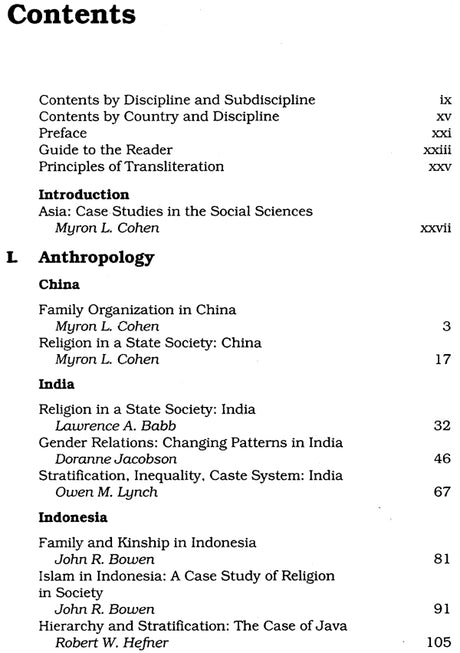 Contents

Contents by Discipline and Subdiscipline ix
Contents by Country and Discipline xv
Preface xxi
Guide to the Reader xxiii
Principles of Transliteration xxv

Introduction
Asia: Case Studies in the Social Sciences
Myron L. Cohen xxvii

I. Anthropology

China

Family Organization in China
Myron L. Cohen 3
Religion in a State Society: China
Myron L. Cohen 17

India

Religion in a State Society: India
Lawrence A. Babb 32
Gender Relations: Changing Patterns in India
Doranne Jacobson 46
Stratification, Inequality, Caste System: India
Owen M. Lynch 67

Indonesia

Family and Kinship in Indonesia
John R. Bowen 81
Islam in Indonesia: A Case Study of Religion in Society
John R. Bowen 91
Hierarchy and Stratification: The Case of Java
Robert W. Hefner 105